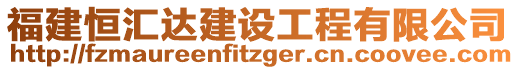 福建恒汇达建设工程有限公司
http://fzmaureenfitzger.cn.coovee.com